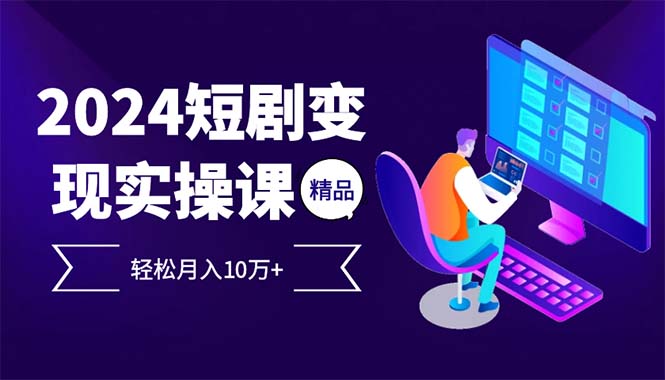 2024短剧变现实操课

精品

轻松月入10万+